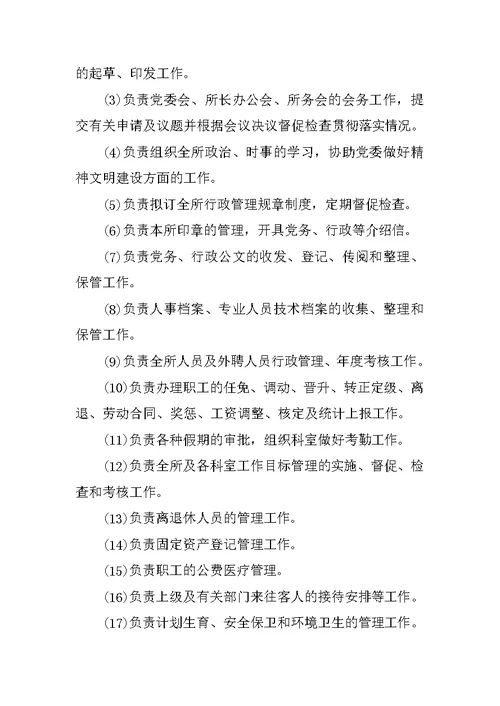 的起草、印发工作。

⑶负责党委会、所长办公会、所务会的会务工作，提交有关申请及议题并根据会议决议督促检查贯彻落实情况。

⑷负责组织全所政治、时事的学习，协助党委做好精神文明建设方面的工作。

⑸负责拟订全所行政管理规章制度，定期督促检查。

⑹负责本所印章的管理，开具党务、行政等介绍信。

⑺负责党务、行政公文的收发、登记、传阅和整理、保管工作。

⑻负责人事档案、专业人员技术档案的收集、整理和保管工作。

⑼负责全所人员及外聘人员行政管理、年度考核工作。

⑽负责办理职工的任免、调动、晋升、转正定级、离退、劳动合同、奖惩、工资调整、核定及统计上报工作。

⑾负责各种假期的审批，组织科室做好考勤工作。

⑿负责全所及各科室工作目标管理的实施、督促、检查和考核工作。

⒀负责离退休人员的管理工作。

⒁负责固定资产登记管理工作。

⒂负责职工的公费医疗管理。

⒃负责上级及有关部门来往客人的接待安排等工作。

⒄负责计划生育、安全保卫和环境卫生的管理工作。